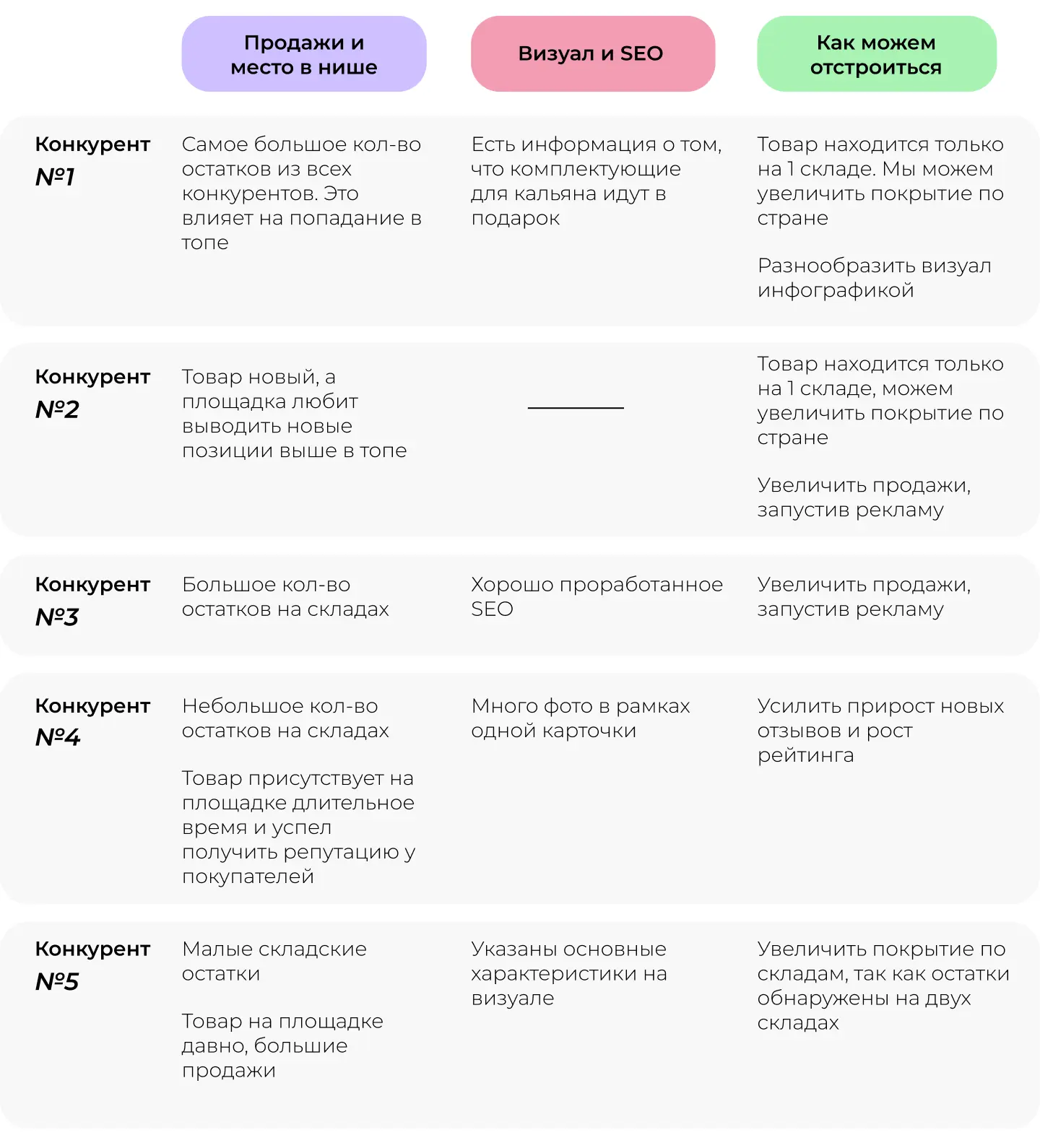 |  | Продажи и место в нише | Визуал и SEO | Как можем отстроиться |
|---|---|---|---|
| Конкурент №1 | Самое большое кол-во остатков из всех конкурентов. Это влияет на попадание в топе | Есть информация о том, что комплектующие для кальяна идут в подарок | Товар находится только на 1 складе. Мы можем увеличить покрытие по стране Разнообразить визуал инфографикой |
| Конкурент №2 | Товар новый, а площадка любит выводить новые позиции выше в топе | ____ | Товар находится только на 1 складе, можем увеличить покрытие по стране Увеличить продажи, запустив рекламу |
| Конкурент №3 | Большое кол-во остатков на складах | Хорошо проработанное SEO | Увеличить продажи, запустив рекламу |
| Конкурент №4 | Небольшое кол-во остатков на складах Товар присутствует на площадке длительное время и успел получить репутацию у покупателей | Много фото в рамках одной карточки | Усилить прирост новых отзывов и рост рейтинга |
| Конкурент №5 | Малые складские остатки Товар на площадке давно, большие продажи | Указаны основные характеристики на визуале | Увеличить покрытие по складам, так как остатки обнаружены на двух складах |